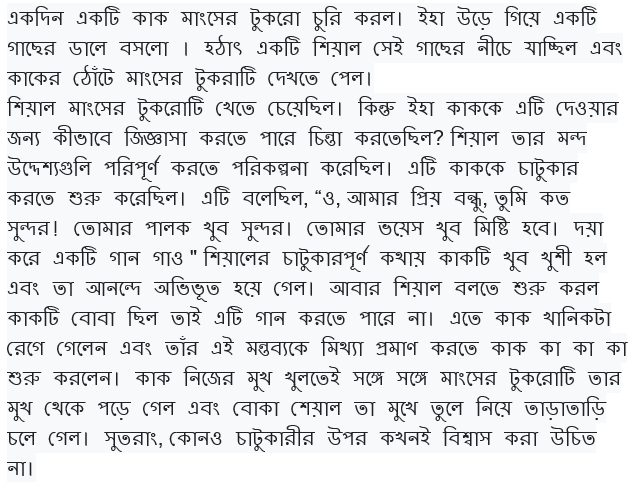 একদিন একটি কাক মাংসের টুকরো চুরি করল। ইহা উড়ে গিয়ে একটি গাছের ডালে বসলো । হঠাৎ একটি শিয়াল সেই গাছের নীচে যাচ্ছিল এবং কাকের ঠোঁটে মাংসের টুকরাটি দেখতে পেল।
শিয়াল মাংসের টুকরোটি খেতে চেয়েছিল। কিন্তু ইহা কাককে এটি দেওয়ার জন্য কীভাবে জিজ্ঞাসা করতে পারে চিন্তা করতেছিল? শিয়াল তার মন্দ উদ্দেশ্যগুলি পরিপূর্ণ করতে পরিকল্পনা করেছিল। এটি কাককে চাটুকার করতে শুরু করেছিল। এটি বলেছিল, “ও, আমার প্রিয় বন্ধু, তুমি কত সুন্দর! তোমার পালক খুব সুন্দর। তোমার ভয়েস খুব মিষ্টি হবে। দয়া করে একটি গান গাও " শিয়ালের চাটুকারপূর্ণ কথায় কাকটি খুব খুশী হল এবং তা আনন্দে অভিভূত হয়ে গেল। আবার শিয়াল বলতে শুরু করল কাকটি বোবা ছিল তাই এটি গান করতে পারে না। এতে কাক খানিকটা রেগে গেলেন এবং তাঁর এই মন্তব্যকে মিথ্যা প্রমাণ করতে কাক কা কা কা শুরু করলেন। কাক নিজের মুখ খুলতেই সঙ্গে সঙ্গে মাংসের টুকরোটি তার মুখ থেকে পড়ে গেল এবং বোকা শেয়াল তা মুখে তুলে নিয়ে তাড়াতাড়ি চলে গেল। সুতরাং, কোনও চাটুকারীর উপর কখনই বিশ্বাস করা উচিত না।